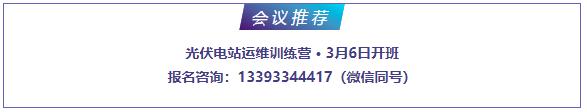 会议推荐

光伏电站运维训练营 • 3月6日开班
报名咨询：13393344417（微信同号）